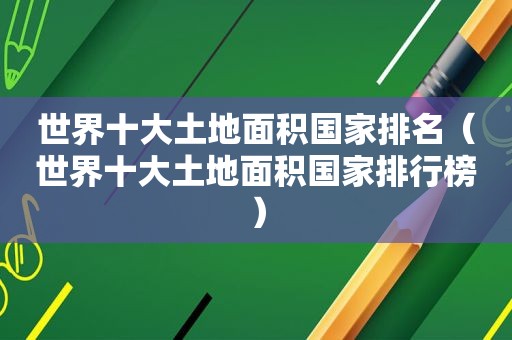 世界十大土地面积国家排名（世界十大土地面积国家排行榜）